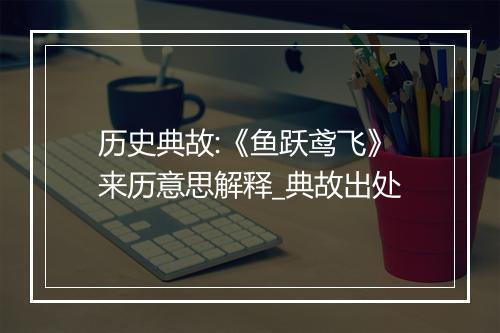 历史典故:《鱼跃鸢飞》来历意思解释_典故出处